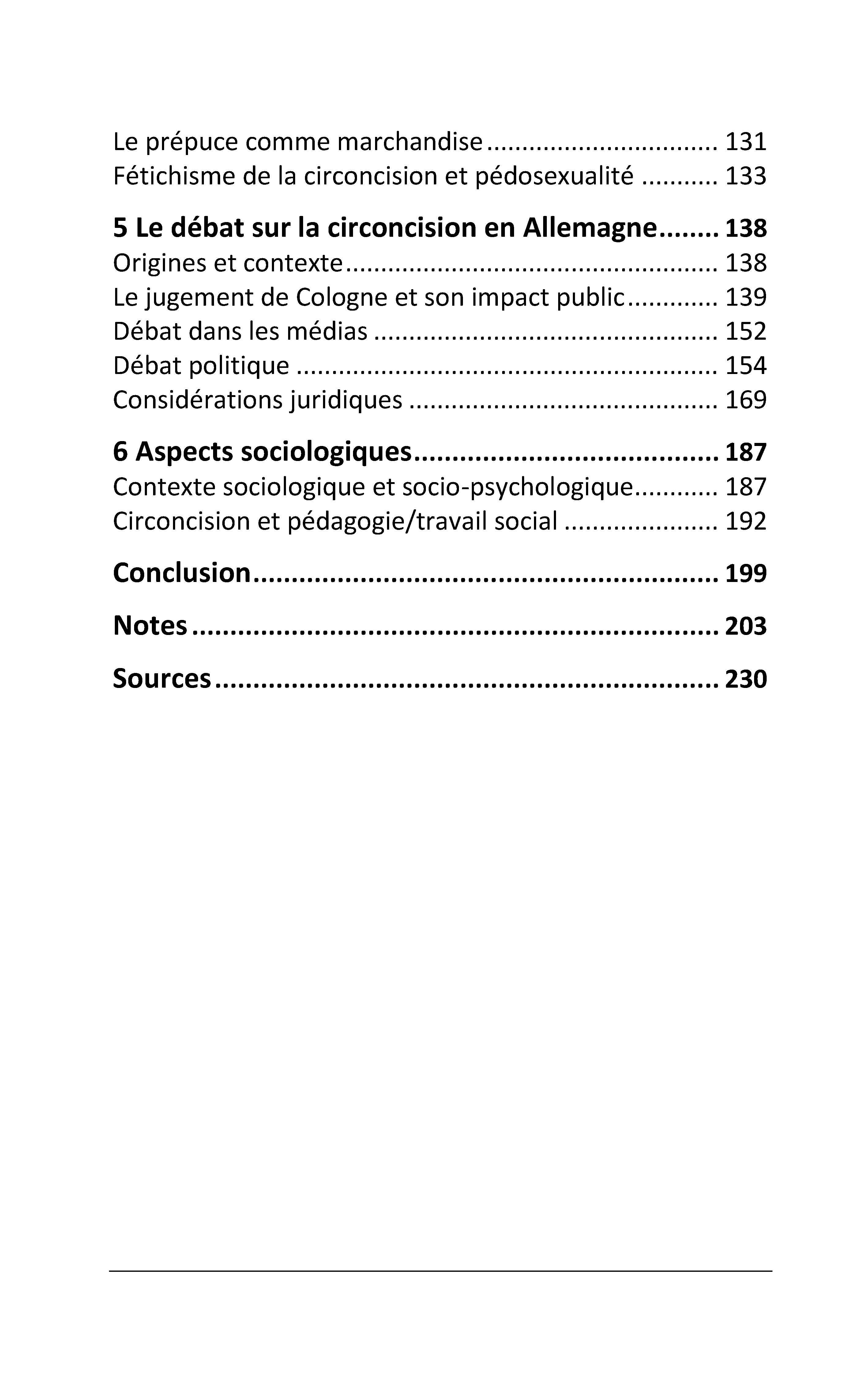 Le prépuce comme marchandise 131
Fétichisme de la circoncision et pédosexualité 133

5 Le débat sur la circoncision en Allemagne 138
Origines et contexte 138
Le jugement de Cologne et son impact public 139
Débat dans les médias 152
Débat politique 154
Considérations juridiques 169

6 Aspects sociologiques 187
Contexte sociologique et socio-psychologique 187
Circoncision et pédagogie/travail social 192

Conclusion 199

Notes 203

Sources 230